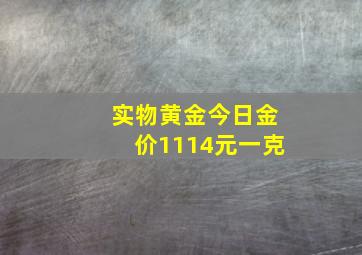 实物黄金今日金价1114元一克